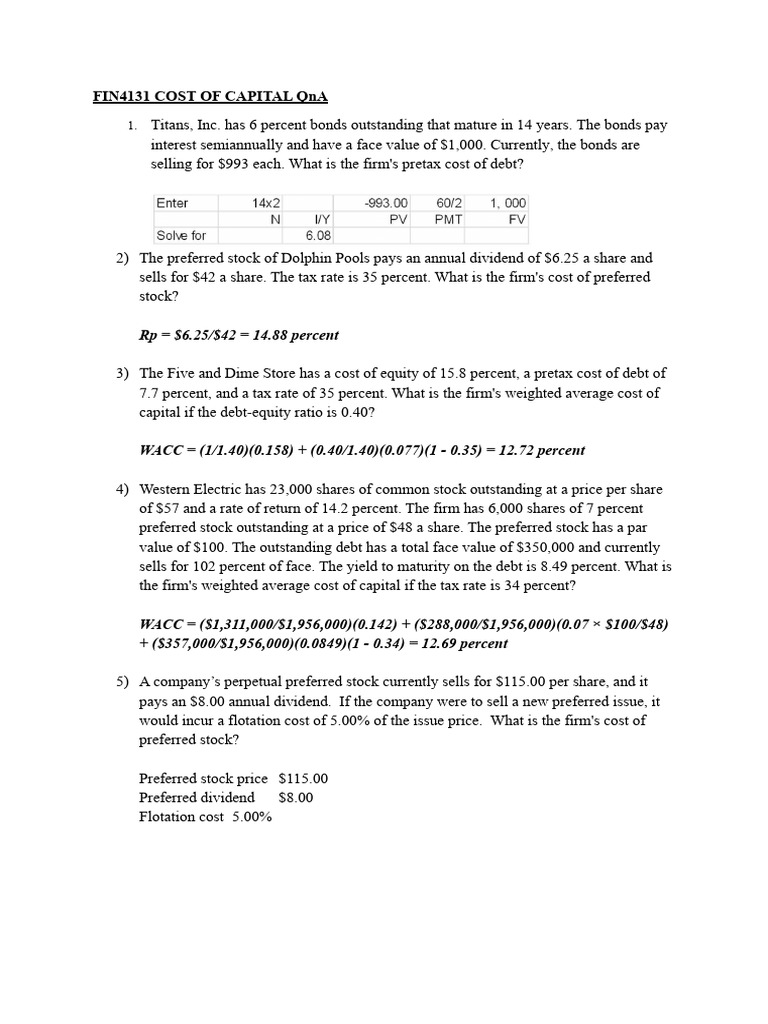 FIN4131 COST OF CAPITAL QnA

1. Titans, Inc. has 6 percent bonds outstanding that mature in 14 years. The bonds pay interest semiannually and have a face value of $1,000. Currently, the bonds are selling for $993 each. What is the firm's pretax cost of debt?

| Enter | 14x2 | | -993.00 | 60/2 | 1, 000 |
|---|---|---|---|---|---|
| | N | I/Y | PV | PMT | FV |
| Solve for | | 6.08 | | | |

2) The preferred stock of Dolphin Pools pays an annual dividend of $6.25 a share and sells for $42 a share. The tax rate is 35 percent. What is the firm's cost of preferred stock?

Rp = $6.25/$42 = 14.88 percent

3) The Five and Dime Store has a cost of equity of 15.8 percent, a pretax cost of debt of 7.7 percent, and a tax rate of 35 percent. What is the firm's weighted average cost of capital if the debt-equity ratio is 0.40?

WACC = (1/1.40)(0.158) + (0.40/1.40)(0.077)(1 - 0.35) = 12.72 percent

4) Western Electric has 23,000 shares of common stock outstanding at a price per share of $57 and a rate of return of 14.2 percent. The firm has 6,000 shares of 7 percent preferred stock outstanding at a price of $48 a share. The preferred stock has a par value of $100. The outstanding debt has a total face value of $350,000 and currently sells for 102 percent of face. The yield to maturity on the debt is 8.49 percent. What is the firm's weighted average cost of capital if the tax rate is 34 percent?

WACC = ($1,311,000/$1,956,000)(0.142) + ($288,000/$1,956,000)(0.07 × $100/$48) + ($357,000/$1,956,000)(0.0849)(1 - 0.34) = 12.69 percent

5) A company's perpetual preferred stock currently sells for $115.00 per share, and it pays an $8.00 annual dividend. If the company were to sell a new preferred issue, it would incur a flotation cost of 5.00% of the issue price. What is the firm's cost of preferred stock?

Preferred stock price $115.00
Preferred dividend $8.00
Flotation cost 5.00%